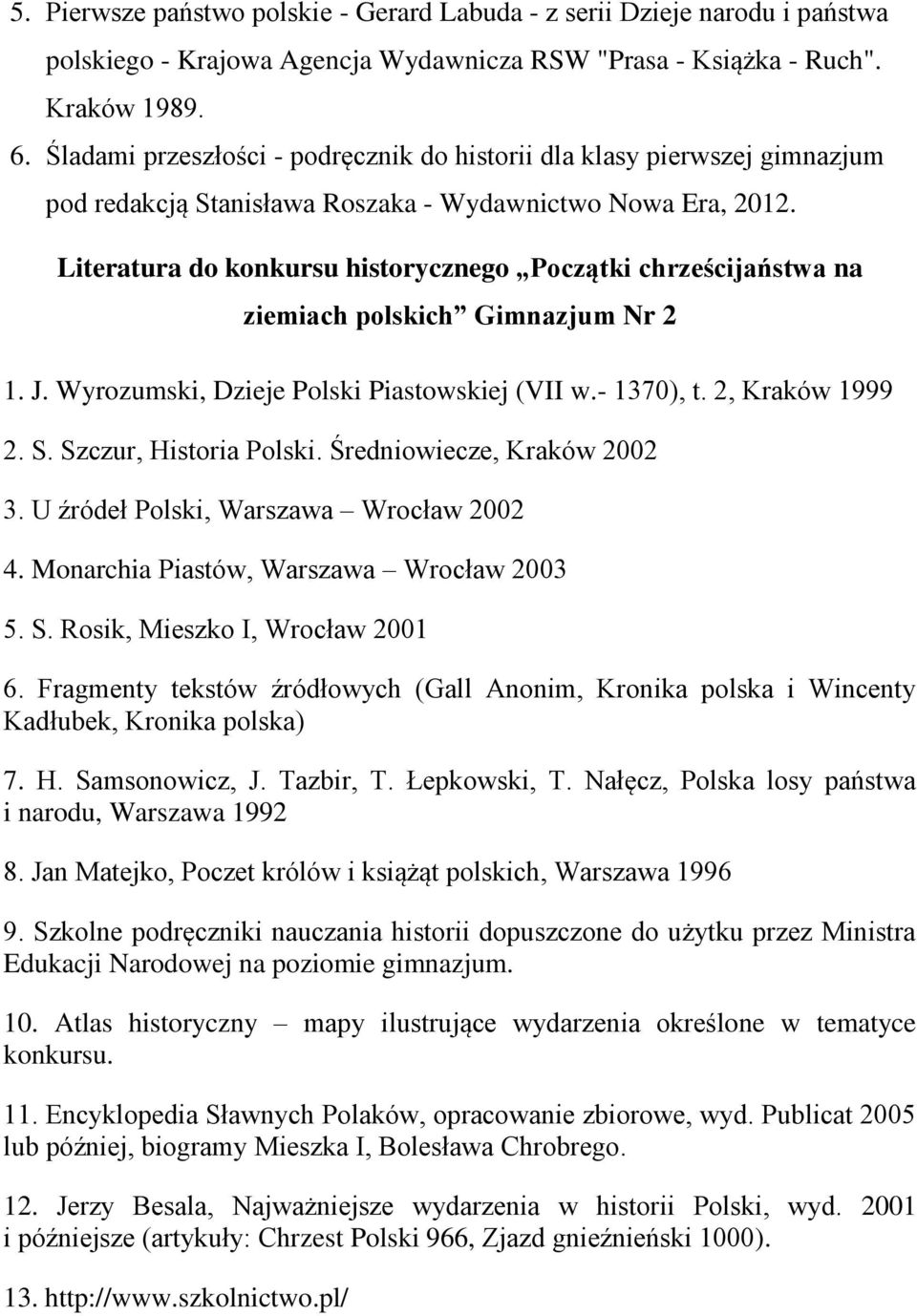 5. Pierwsze państwo polskie - Gerard Labuda - z serii Dzieje narodu i państwa polskiego - Krajowa Agencja Wydawnicza RSW "Prasa - Książka - Ruch". Kraków 1989.

6. Śladami przeszłości - podręcznik do historii dla klasy pierwszej gimnazjum pod redakcją Stanisława Roszaka - Wydawnictwo Nowa Era, 2012.

Literatura do konkursu historycznego „Początki chrześcijaństwa na ziemiach polskich” Gimnazjum Nr 2

1. J. Wyrozumski, Dzieje Polski Piastowskiej (VII w.- 1370), t. 2, Kraków 1999

2. S. Szczur, Historia Polski. Średniowiecze, Kraków 2002

3. U źródeł Polski, Warszawa – Wrocław 2002

4. Monarchia Piastów, Warszawa – Wrocław 2003

5. S. Rosik, Mieszko I, Wrocław 2001

6. Fragmenty tekstów źródłowych (Gall Anonim, Kronika polska i Wincenty Kadłubek, Kronika polska)

7. H. Samsonowicz, J. Tazbir, T. Łepkowski, T. Nałęcz, Polska losy państwa i narodu, Warszawa 1992

8. Jan Matejko, Poczet królów i książąt polskich, Warszawa 1996

9. Szkolne podręczniki nauczania historii dopuszczone do użytku przez Ministra Edukacji Narodowej na poziomie gimnazjum.

10. Atlas historyczny – mapy ilustrujące wydarzenia określone w tematyce konkursu.

11. Encyklopedia Sławnych Polaków, opracowanie zbiorowe, wyd. Publicat 2005 lub później, biogramy Mieszka I, Bolesława Chrobrego.

12. Jerzy Besala, Najważniejsze wydarzenia w historii Polski, wyd. 2001 i późniejsze (artykuły: Chrzest Polski 966, Zjazd gnieźnieński 1000).

13. http://www.szkolnictwo.pl/